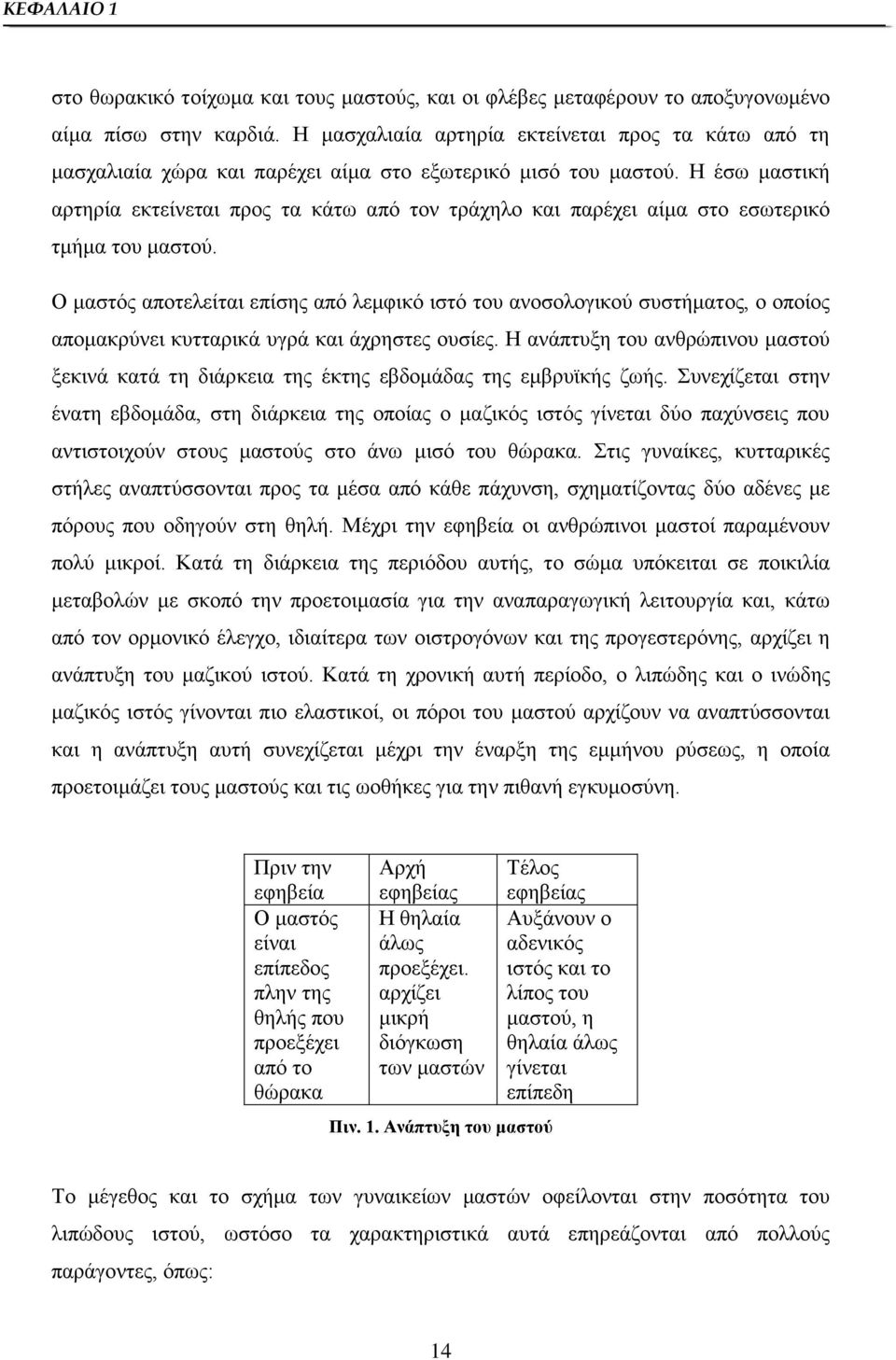 ΚΕΦΑΛΑΙΟ 1

στο θωρακικό τοίχωμα και τους μαστούς, και οι φλέβες μεταφέρουν το αποξυγονωμένο αίμα πίσω στην καρδιά. Η μασχαλιαία αρτηρία εκτείνεται προς τα κάτω από τη μασχαλιαία χώρα και παρέχει αίμα στο εξωτερικό μισό του μαστού. Η έσω μαστική αρτηρία εκτείνεται προς τα κάτω από τον τράχηλο και παρέχει αίμα στο εσωτερικό τμήμα του μαστού.

Ο μαστός αποτελείται επίσης από λεμφικό ιστό του ανοσολογικού συστήματος, ο οποίος απομακρύνει κυτταρικά υγρά και άχρηστες ουσίες. Η ανάπτυξη του ανθρώπινου μαστού ξεκινά κατά τη διάρκεια της έκτης εβδομάδας της εμβρυϊκής ζωής. Συνεχίζεται στην ένατη εβδομάδα, στη διάρκεια της οποίας ο μαζικός ιστός γίνεται δύο παχύνσεις που αντιστοιχούν στους μαστούς στο άνω μισό του θώρακα. Στις γυναίκες, κυτταρικές στήλες αναπτύσσονται προς τα μέσα από κάθε πάχυνση, σχηματίζοντας δύο αδένες με πόρους που οδηγούν στη θηλή. Μέχρι την εφηβεία οι ανθρώπινοι μαστοί παραμένουν πολύ μικροί. Κατά τη διάρκεια της περιόδου αυτής, το σώμα υπόκειται σε ποικιλία μεταβολών με σκοπό την προετοιμασία για την αναπαραγωγική λειτουργία και, κάτω από τον ορμονικό έλεγχο, ιδιαίτερα των οιστρογόνων και της προγεστερόνης, αρχίζει η ανάπτυξη του μαζικού ιστού. Κατά τη χρονική αυτή περίοδο, ο λιπώδης και ο ινώδης μαζικός ιστός γίνονται πιο ελαστικοί, οι πόροι του μαστού αρχίζουν να αναπτύσσονται και η ανάπτυξη αυτή συνεχίζεται μέχρι την έναρξη της εμμήνου ρύσεως, η οποία προετοιμάζει τους μαστούς και τις ωοθήκες για την πιθανή εγκυμοσύνη.

| Πριν την εφηβεία | Αρχή εφηβείας | Τέλος εφηβείας |
|---|---|---|
| Ο μαστός είναι επίπεδος πλην της θηλής που προεξέχει από το θώρακα | Η θηλαία άλως προεξέχει. αρχίζει μικρή διόγκωση των μαστών | Αυξάνουν ο αδενικός ιστός και το λίπος του μαστού, η θηλαία άλως γίνεται επίπεδη |

Πιν. 1. Ανάπτυξη του μαστού

Το μέγεθος και το σχήμα των γυναικείων μαστών οφείλονται στην ποσότητα του λιπώδους ιστού, ωστόσο τα χαρακτηριστικά αυτά επηρεάζονται από πολλούς παράγοντες, όπως:

14